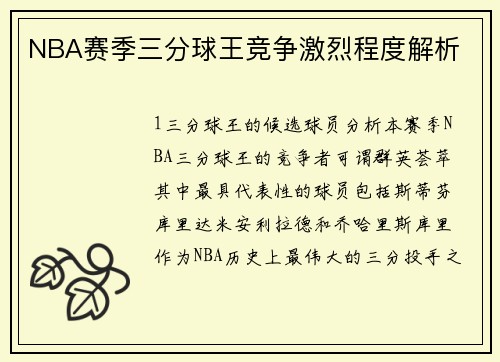 NBA赛季三分球王竞争激烈程度解析

1三分球王的候选球员分析本赛季NBA三分球王的竞争者可谓群英荟萃其中最具代表性的球员包括斯蒂芬库里达米安利拉德和乔哈里斯库里作为NBA历史上最伟大的三分投手之